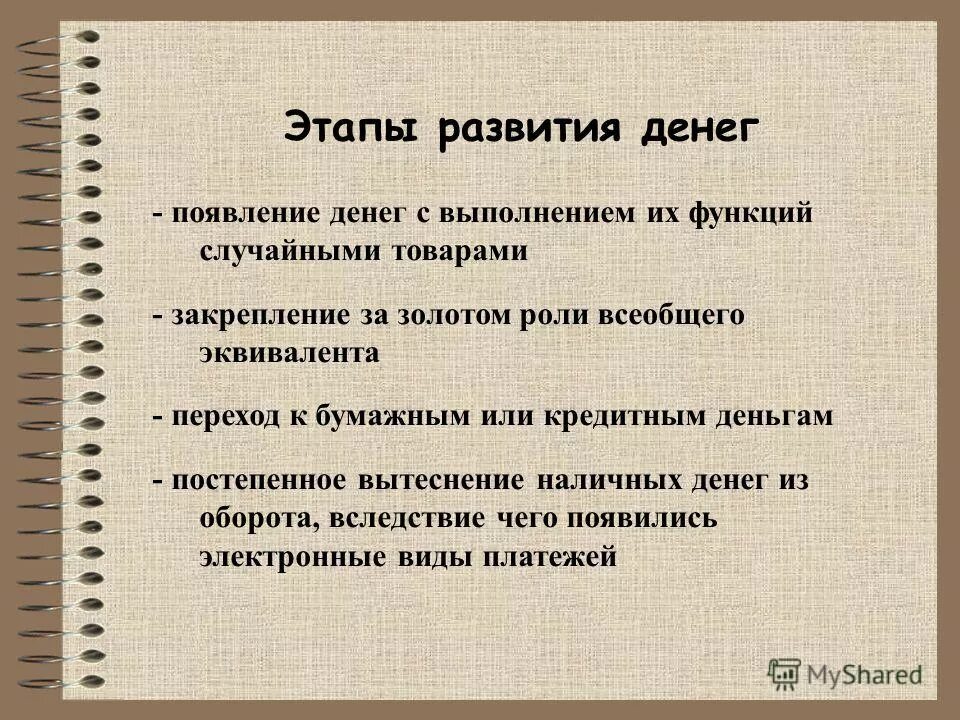 Этапы развития денег

- появление денег с выполнением их функций случайными товарами

- закрепление за золотом роли всеобщего эквивалента

- переход к бумажным или кредитным деньгам

- постепенное вытеснение наличных денег из оборота, вследствие чего появились электронные виды платежей

MyShared